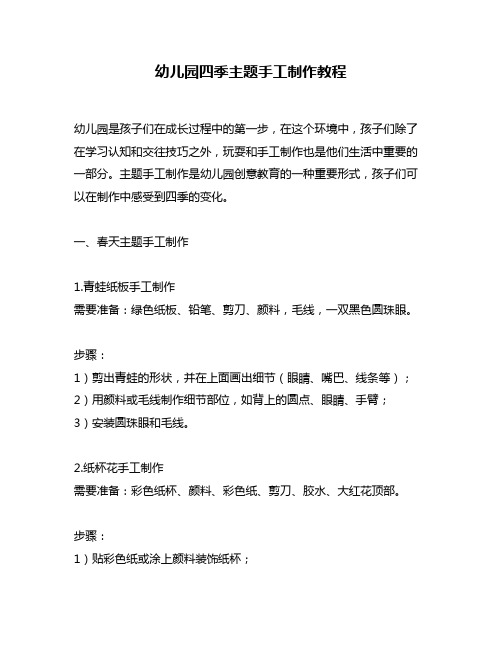 幼儿园四季主题手工制作教程

幼儿园是孩子们在成长过程中的第一步，在这个环境中，孩子们除了在学习认知和交往技巧之外，玩耍和手工制作也是他们生活中重要的一部分。主题手工制作是幼儿园创意教育的一种重要形式，孩子们可以在制作中感受到四季的变化。

一、春天主题手工制作

1.青蛙纸板手工制作
需要准备：绿色纸板、铅笔、剪刀、颜料，毛线，一双黑色圆珠眼。

步骤：
1）剪出青蛙的形状，并在上面画出细节（眼睛、嘴巴、线条等）；
2）用颜料或毛线制作细节部位，如背上的圆点、眼睛、手臂；
3）安装圆珠眼和毛线。

2.纸杯花手工制作
需要准备：彩色纸杯、颜料、彩色纸、剪刀、胶水、大红花顶部。

步骤：
1）贴彩色纸或涂上颜料装饰纸杯；